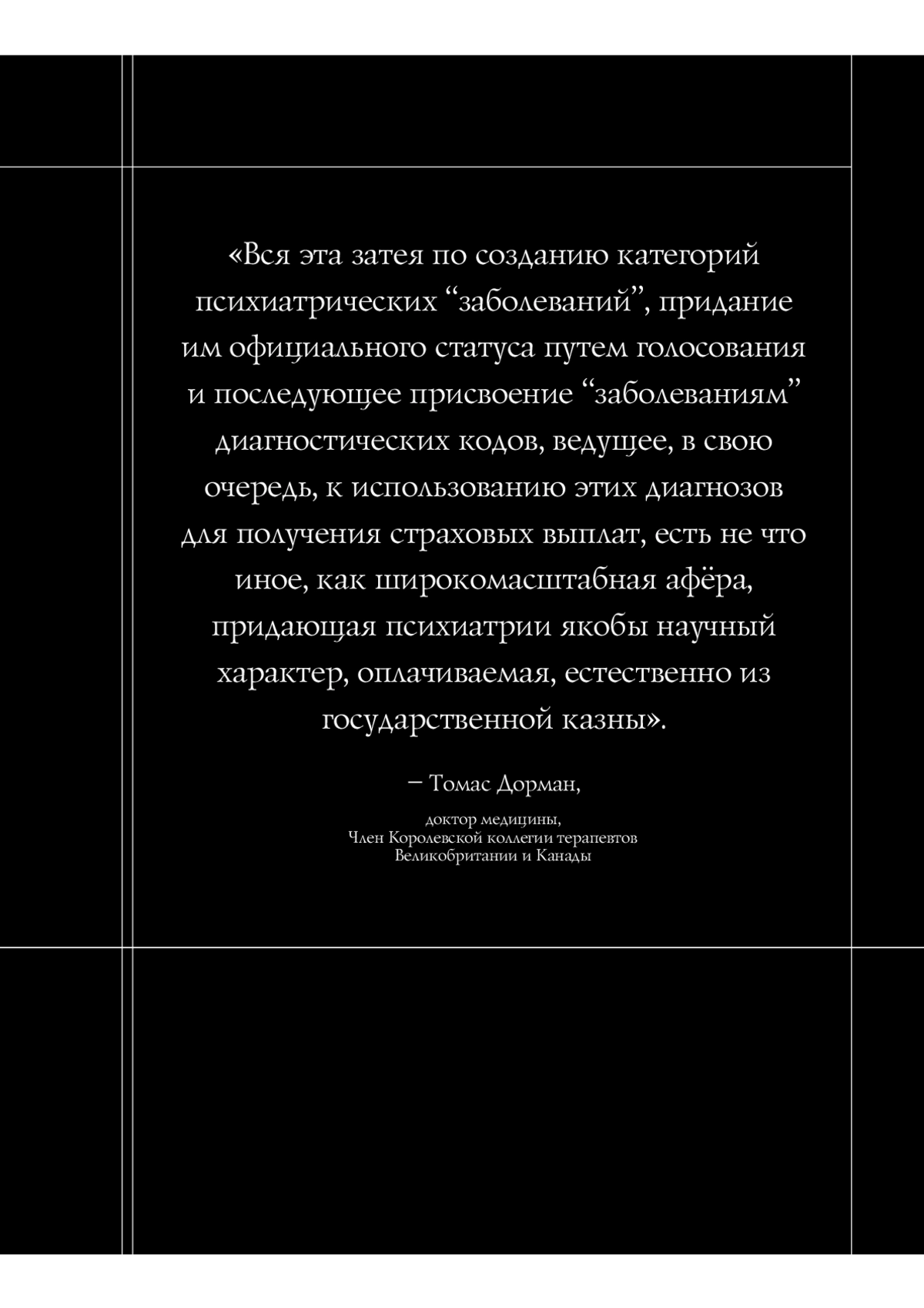 «Вся эта затея по созданию категорий психиатрических “заболеваний”, придание им официального статуса путем голосования и последующее присвоение “заболеваниям” диагностических кодов, ведущее, в свою очередь, к использованию этих диагнозов для получения страховых выплат, есть не что иное, как широкомасштабная афёра, придающая психиатрии якобы научный характер, оплачиваемая, естественно из государственной казны».

– Томас Дорман,

доктор медицины,
Член Королевской коллегии терапевтов
Великобритании и Канады